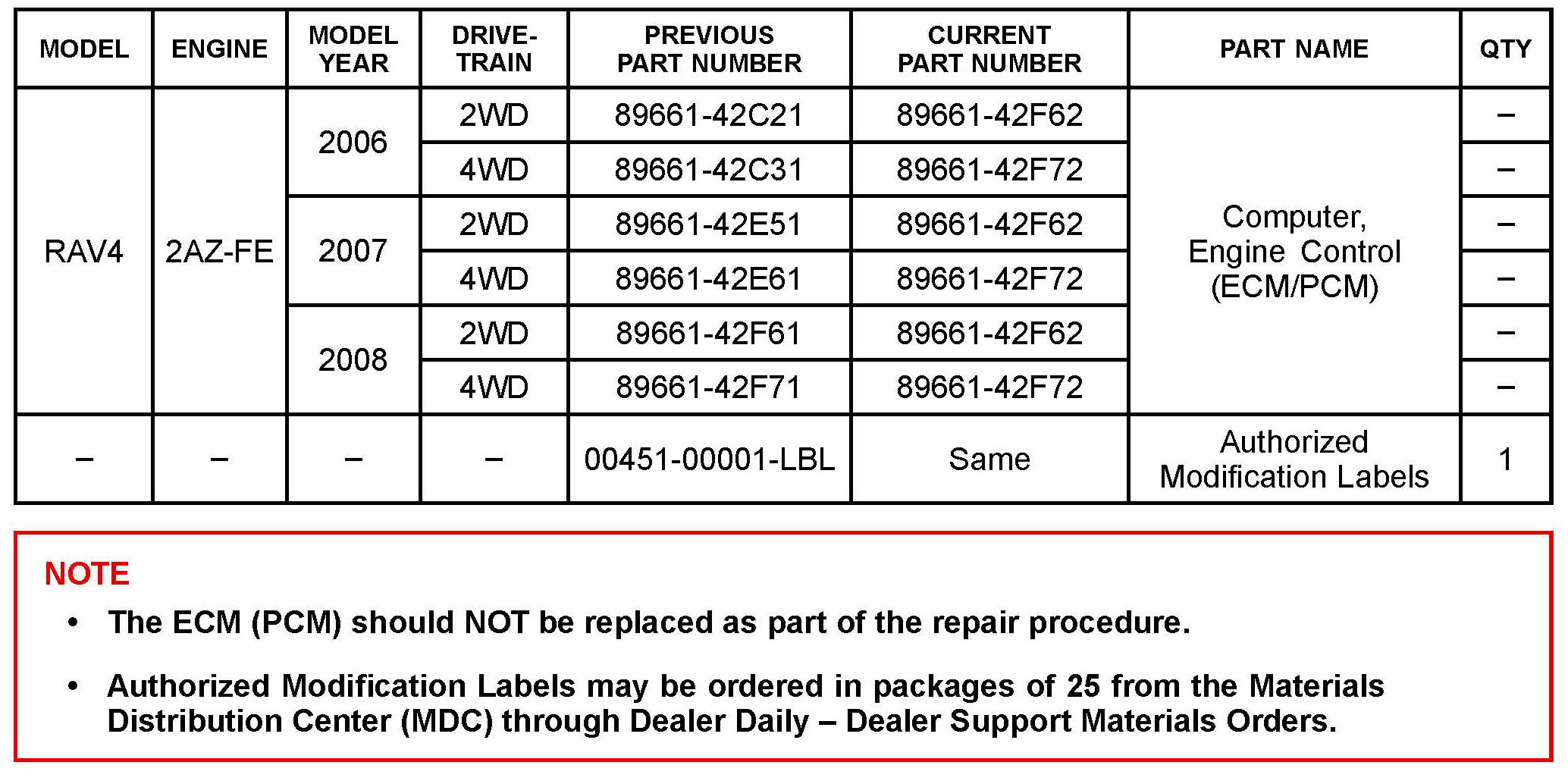 | MODEL | ENGINE | MODEL YEAR | DRIVE-TRAIN | PREVIOUS PART NUMBER | CURRENT PART NUMBER | PART NAME | QTY |
|---|---|---|---|---|---|---|---|
| RAV4 | 2AZ-FE | 2006 | 2WD | 89661-42C21 | 89661-42F62 | Computer, Engine Control (ECM/PCM) | – |
| | | | 4WD | 89661-42C31 | 89661-42F72 | | – |
| | | 2007 | 2WD | 89661-42E51 | 89661-42F62 | | – |
| | | | 4WD | 89661-42E61 | 89661-42F72 | | – |
| | | 2008 | 2WD | 89661-42F61 | 89661-42F62 | | – |
| | | | 4WD | 89661-42F71 | 89661-42F72 | | – |
| – | – | – | – | 00451-00001-LBL | Same | Authorized Modification Labels | 1 |

NOTE

• The ECM (PCM) should NOT be replaced as part of the repair procedure.

• Authorized Modification Labels may be ordered in packages of 25 from the Materials Distribution Center (MDC) through Dealer Daily – Dealer Support Materials Orders.